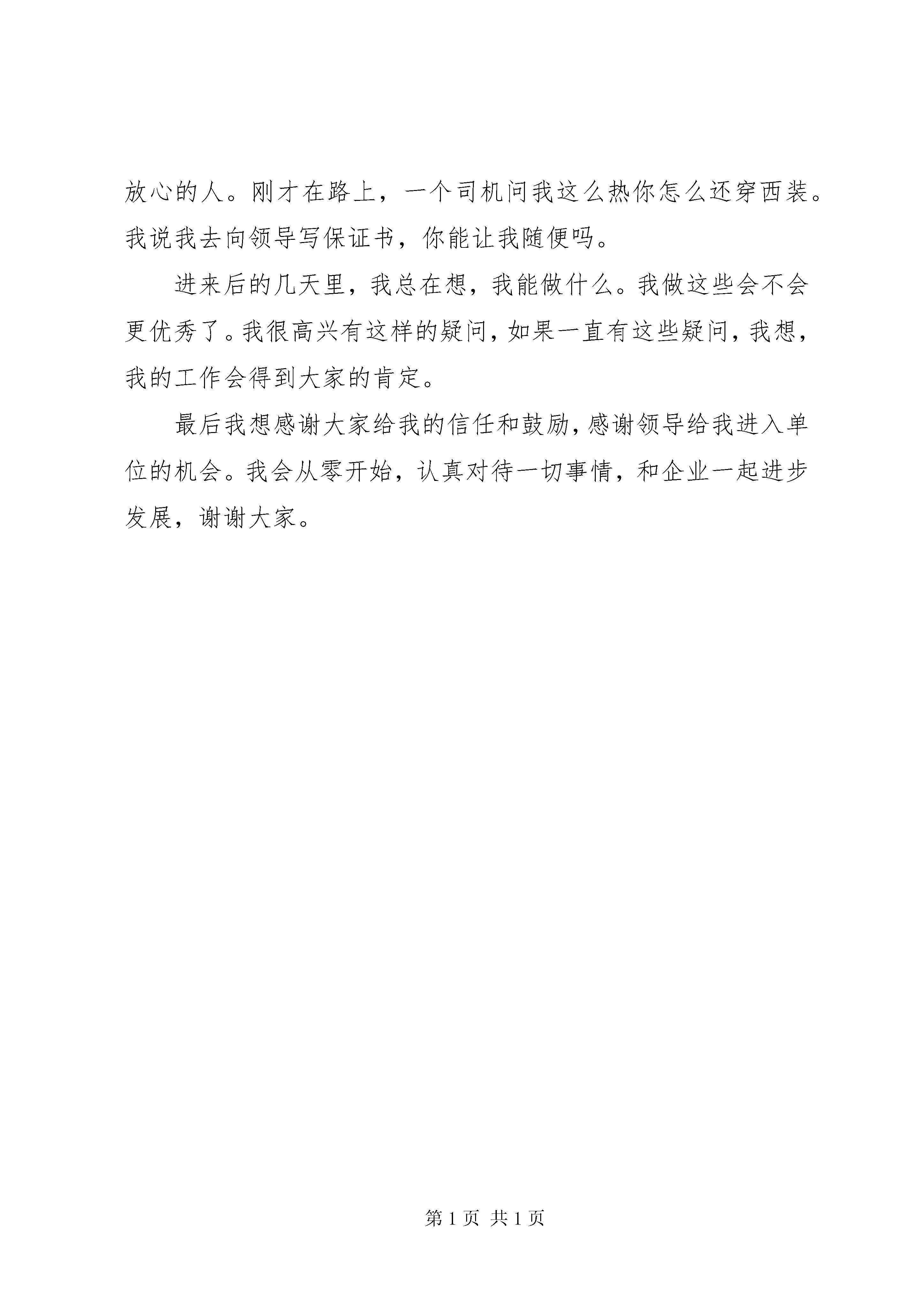 放心的人。刚才在路上，一个司机问我这么热你怎么还穿西装。我说我去向领导写保证书，你能让我随便吗。

进来后的几天里，我总在想，我能做什么。我做这些会不会更优秀了。我很高兴有这样的疑问，如果一直有这些疑问，我想，我的工作会得到大家的肯定。

最后我想感谢大家给我的信任和鼓励，感谢领导给我进入单位的机会。我会从零开始，认真对待一切事情，和企业一起进步发展，谢谢大家。

第 1 页 共 1 页